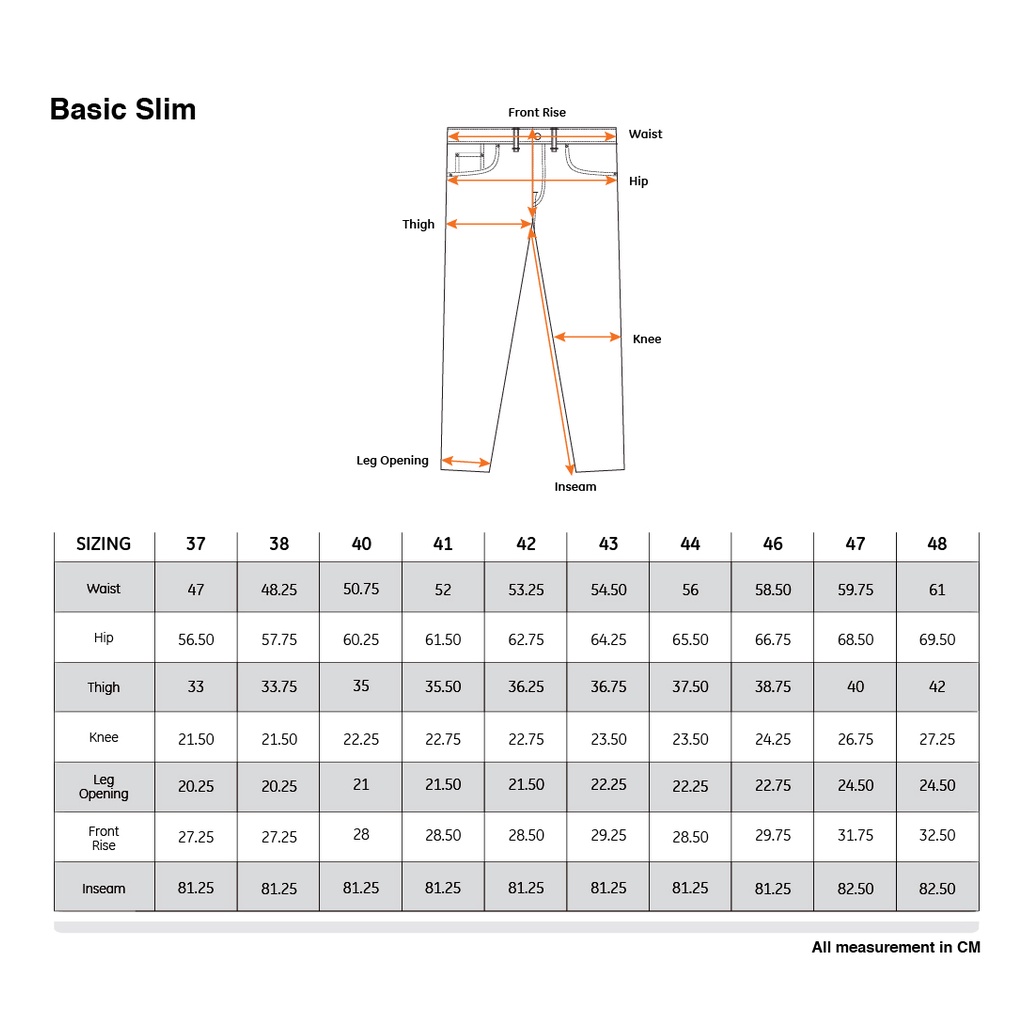 Basic Slim

Front Rise
Waist
Hip
Thigh
Knee
Leg Opening
Inseam

| SIZING | 37 | 38 | 40 | 41 | 42 | 43 | 44 | 46 | 47 | 48 |
|---|---|---|---|---|---|---|---|---|---|---|
| Waist | 47 | 48.25 | 50.75 | 52 | 53.25 | 54.50 | 56 | 58.50 | 59.75 | 61 |
| Hip | 56.50 | 57.75 | 60.25 | 61.50 | 62.75 | 64.25 | 65.50 | 66.75 | 68.50 | 69.50 |
| Thigh | 33 | 33.75 | 35 | 35.50 | 36.25 | 36.75 | 37.50 | 38.75 | 40 | 42 |
| Knee | 21.50 | 21.50 | 22.25 | 22.75 | 22.75 | 23.50 | 23.50 | 24.25 | 26.75 | 27.25 |
| Leg Opening | 20.25 | 20.25 | 21 | 21.50 | 21.50 | 22.25 | 22.25 | 22.75 | 24.50 | 24.50 |
| Front Rise | 27.25 | 27.25 | 28 | 28.50 | 28.50 | 29.25 | 28.50 | 29.75 | 31.75 | 32.50 |
| Inseam | 81.25 | 81.25 | 81.25 | 81.25 | 81.25 | 81.25 | 81.25 | 81.25 | 82.50 | 82.50 |

All measurement in CM